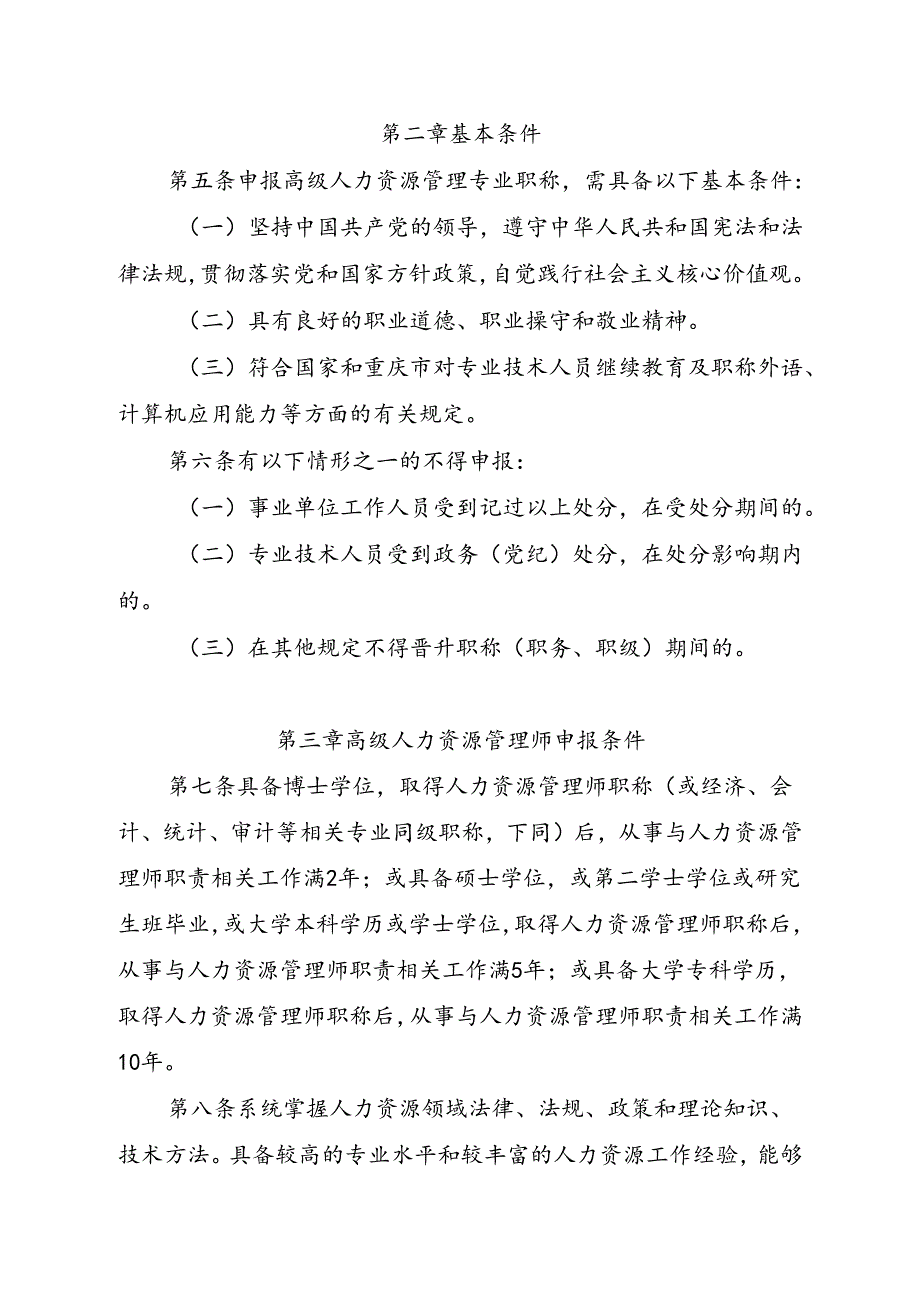 第二章基本条件

第五条申报高级人力资源管理专业职称，需具备以下基本条件：

（一）坚持中国共产党的领导，遵守中华人民共和国宪法和法律法规，贯彻落实党和国家方针政策，自觉践行社会主义核心价值观。

（二）具有良好的职业道德、职业操守和敬业精神。

（三）符合国家和重庆市对专业技术人员继续教育及职称外语、计算机应用能力等方面的有关规定。

第六条有以下情形之一的不得申报：

（一）事业单位工作人员受到记过以上处分，在受处分期间的。

（二）专业技术人员受到政务（党纪）处分，在处分影响期内的。

（三）在其他规定不得晋升职称（职务、职级）期间的。

第三章高级人力资源管理师申报条件

第七条具备博士学位，取得人力资源管理师职称（或经济、会计、统计、审计等相关专业同级职称，下同）后，从事与人力资源管理师职责相关工作满2年；或具备硕士学位，或第二学士学位或研究生班毕业，或大学本科学历或学士学位，取得人力资源管理师职称后，从事与人力资源管理师职责相关工作满5年；或具备大学专科学历，取得人力资源管理师职称后，从事与人力资源管理师职责相关工作满10年。

第八条系统掌握人力资源领域法律、法规、政策和理论知识、技术方法。具备较高的专业水平和较丰富的人力资源工作经验，能够